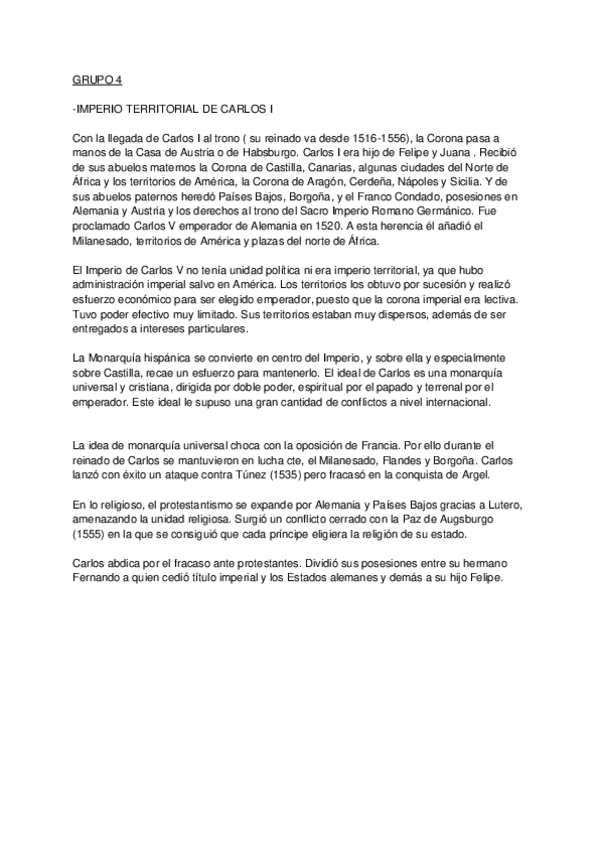 GRUPO 4

-IMPERIO TERRITORIAL DE CARLOS I

Con la llegada de Carlos I al trono ( su reinado va desde 1516-1556), la Corona pasa a manos de la Casa de Austria o de Habsburgo. Carlos I era hijo de Felipe y Juana . Recibió de sus abuelos maternos la Corona de Castilla, Canarias, algunas ciudades del Norte de África y los territorios de América, la Corona de Aragón, Cerdeña, Nápoles y Sicilia. Y de sus abuelos paternos heredó Países Bajos, Borgoña, y el Franco Condado, posesiones en Alemania y Austria y los derechos al trono del Sacro Imperio Romano Germánico. Fue proclamado Carlos V emperador de Alemania en 1520. A esta herencia él añadió el Milanesado, territorios de América y plazas del norte de África.

El Imperio de Carlos V no tenía unidad política ni era imperio territorial, ya que hubo administración imperial salvo en América. Los territorios los obtuvo por sucesión y realizó esfuerzo económico para ser elegido emperador, puesto que la corona imperial era lectiva. Tuvo poder efectivo muy limitado. Sus territorios estaban muy dispersos, además de ser entregados a intereses particulares.

La Monarquía hispánica se convierte en centro del Imperio, y sobre ella y especialmente sobre Castilla, recae un esfuerzo para mantenerlo. El ideal de Carlos es una monarquía universal y cristiana, dirigida por doble poder, espiritual por el papado y terrenal por el emperador. Este ideal le supuso una gran cantidad de conflictos a nivel internacional.

La idea de monarquía universal choca con la oposición de Francia. Por ello durante el reinado de Carlos se mantuvieron en lucha cte, el Milanesado, Flandes y Borgoña. Carlos lanzó con éxito un ataque contra Túnez (1535) pero fracasó en la conquista de Argel.

En lo religioso, el protestantismo se expande por Alemania y Países Bajos gracias a Lutero, amenazando la unidad religiosa. Surgió un conflicto cerrado con la Paz de Augsburgo (1555) en la que se consiguió que cada príncipe eligiera la religión de su estado.

Carlos abdica por el fracaso ante protestantes. Dividió sus posesiones entre su hermano Fernando a quien cedió título imperial y los Estados alemanes y demás a su hijo Felipe.